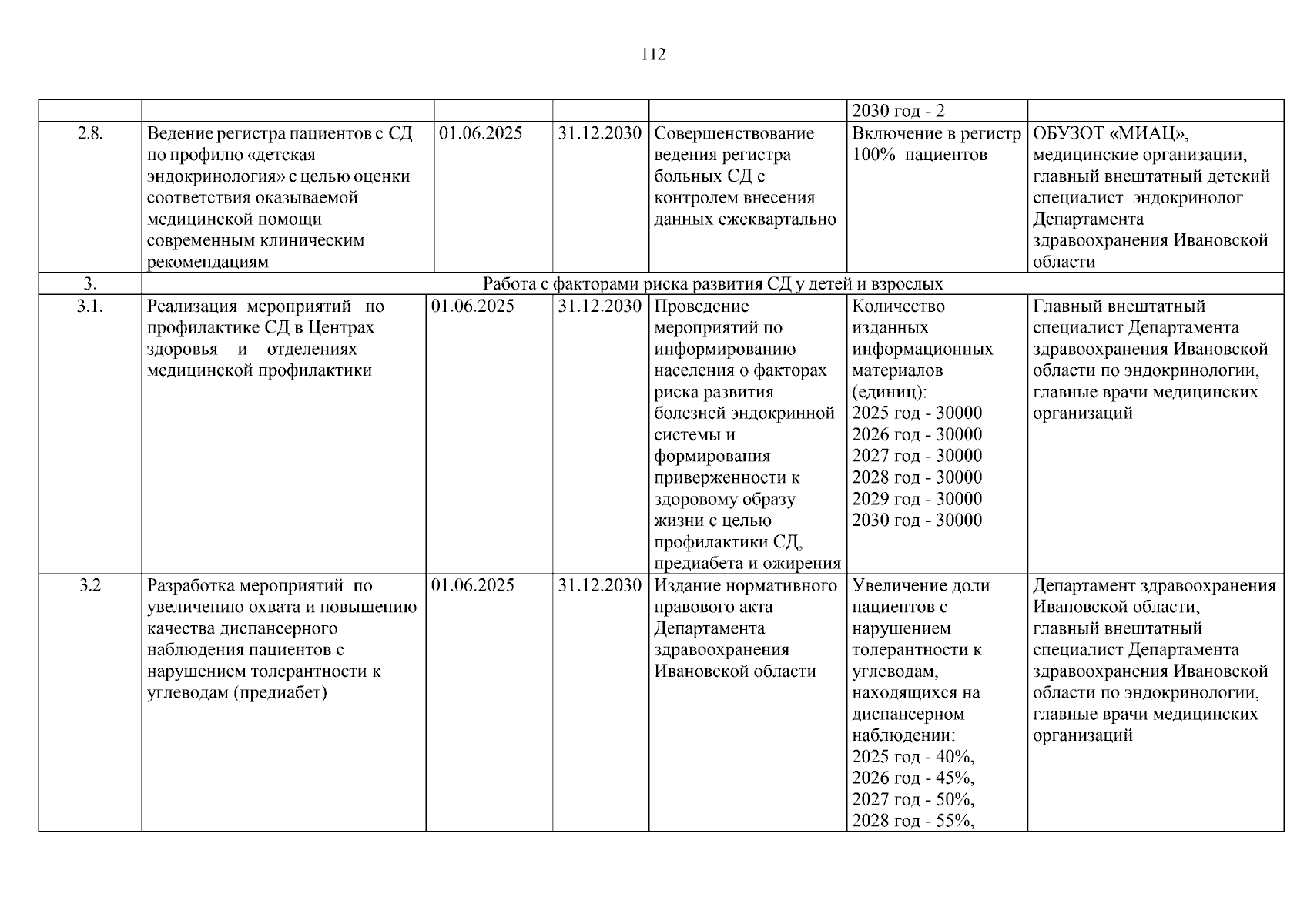 112

| | | | | | | |
|---|---|---|---|---|---|---|
| | | | | | 2030 год - 2 | |
| 2.8. | Ведение регистра пациентов с СД по профилю «детская эндокринология» с целью оценки соответствия оказываемой медицинской помощи современным клиническим рекомендациям | 01.06.2025 | 31.12.2030 | Совершенствование ведения регистра больных СД с контролем внесения данных ежеквартально | Включение в регистр 100% пациентов | ОБУЗОТ «МИАЦ», медицинские организации, главный внештатный детский специалист эндокринолог Департамента здравоохранения Ивановской области |
| 3. | Работа с факторами риска развития СД у детей и взрослых | | | | | |
| 3.1. | Реализация мероприятий по профилактике СД в Центрах здоровья и отделениях медицинской профилактики | 01.06.2025 | 31.12.2030 | Проведение мероприятий по информированию населения о факторах риска развития болезней эндокринной системы и формирования приверженности к здоровому образу жизни с целью профилактики СД, предиабета и ожирения | Количество изданных информационных материалов (единиц): 2025 год - 30000 2026 год - 30000 2027 год - 30000 2028 год - 30000 2029 год - 30000 2030 год - 30000 | Главный внештатный специалист Департамента здравоохранения Ивановской области по эндокринологии, главные врачи медицинских организаций |
| 3.2 | Разработка мероприятий по увеличению охвата и повышению качества диспансерного наблюдения пациентов с нарушением толерантности к углеводам (предиабет) | 01.06.2025 | 31.12.2030 | Издание нормативного правового акта Департамента здравоохранения Ивановской области | Увеличение доли пациентов с нарушением толерантности к углеводам, находящихся на диспансерном наблюдении: 2025 год - 40%, 2026 год - 45%, 2027 год - 50%, 2028 год - 55%, | Департамент здравоохранения Ивановской области, главный внештатный специалист Департамента здравоохранения Ивановской области по эндокринологии, главные врачи медицинских организаций |